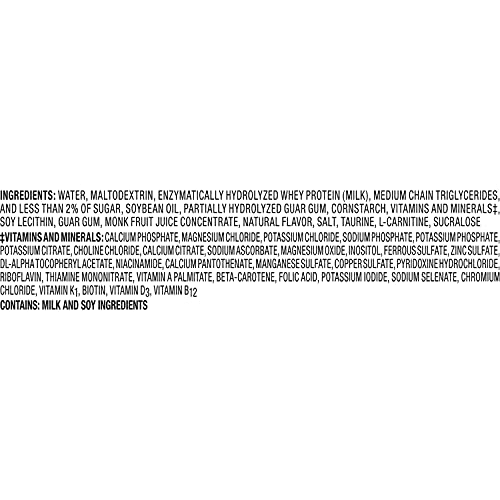 INGREDIENTS: WATER, MALTODEXTRIN, ENZYMATICALLY HYDROLYZED WHEY PROTEIN (MILK), MEDIUM CHAIN TRIGLYCERIDES, AND LESS THAN 2% OF SUGAR, SOYBEAN OIL, PARTIALLY HYDROLYZED GUAR GUM, CORNSTARCH, VITAMINS AND MINERALS‡, SOY LECITHIN, GUAR GUM, MONK FRUIT JUICE CONCENTRATE, NATURAL FLAVOR, SALT, TAURINE, L-CARNITINE, SUCRALOSE

‡VITAMINS AND MINERALS: CALCIUM PHOSPHATE, MAGNESIUM CHLORIDE, POTASSIUM CHLORIDE, SODIUM PHOSPHATE, POTASSIUM PHOSPHATE, POTASSIUM CITRATE, CHOLINE CHLORIDE, CALCIUM CITRATE, SODIUM ASCORBATE, MAGNESIUM OXIDE, INOSITOL, FERROUS SULFATE, ZINC SULFATE, DL-ALPHA TOCOPHERYL ACETATE, NIACINAMIDE, CALCIUM PANTOTHENATE, MANGANESE SULFATE, COPPER SULFATE, PYRIDOXINE HYDROCHLORIDE, RIBOFLAVIN, THIAMINE MONONITRATE, VITAMIN A PALMITATE, BETA-CAROTENE, FOLIC ACID, POTASSIUM IODIDE, SODIUM SELENATE, CHROMIUM CHLORIDE, VITAMIN $K_1$, BIOTIN, VITAMIN $D_3$, VITAMIN $B_{12}$

CONTAINS: MILK AND SOY INGREDIENTS